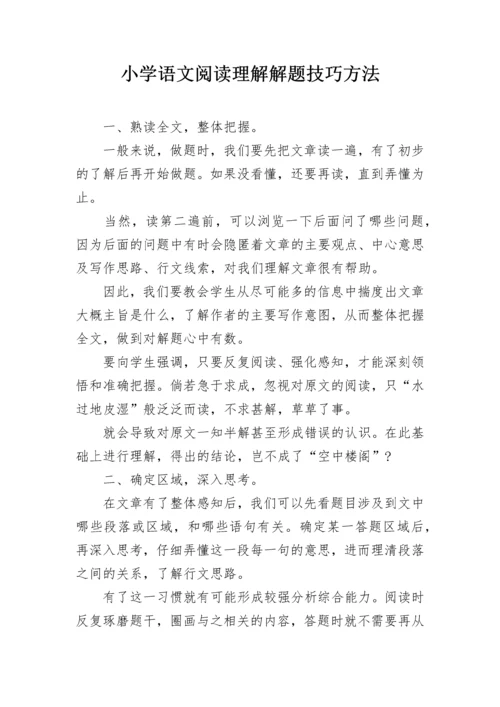 小学语文阅读理解解题技巧方法

一、熟读全文，整体把握。

一般来说，做题时，我们要先把文章读一遍，有了初步的了解后再开始做题。如果没看懂，还要再读，直到弄懂为止。

当然，读第二遍前，可以浏览一下后面问了哪些问题，因为后面的问题中有时会隐匿着文章的主要观点、中心意思及写作思路、行文线索，对我们理解文章很有帮助。

因此，我们要教会学生从尽可能多的信息中揣度出文章大概主旨是什么，了解作者的主要写作意图，从而整体把握全文，做到对解题心中有数。

要向学生强调，只要反复阅读、强化感知，才能深刻领悟和准确把握。倘若急于求成，忽视对原文的阅读，只“水过地皮湿”般泛泛而读，不求甚解，草草了事。

就会导致对原文一知半解甚至形成错误的认识。在此基础上进行理解，得出的结论，岂不成了“空中楼阁”？

二、确定区域，深入思考。

在文章有了整体感知后，我们可以先看题目涉及到文中哪些段落或区域，和哪些语句有关。确定某一答题区域后，再深入思考，仔细弄懂这一段每一句的意思，进而理清段落之间的关系，了解行文思路。

有了这一习惯就有可能形成较强分析综合能力。阅读时反复琢磨题干，圈画与之相关的内容，答题时就不需要再从